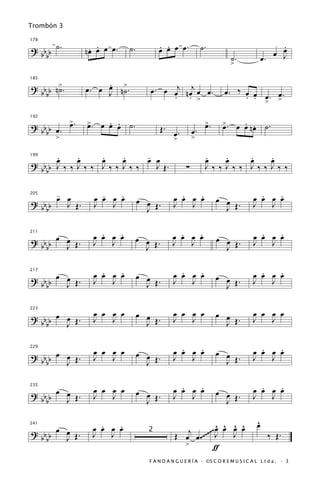 Trombón 3

178

185

192

199

205

211

217

223

229

235

241

2

ff

FANDANGUERÍA - ©SCOREMUSICAL Ltda. - 3